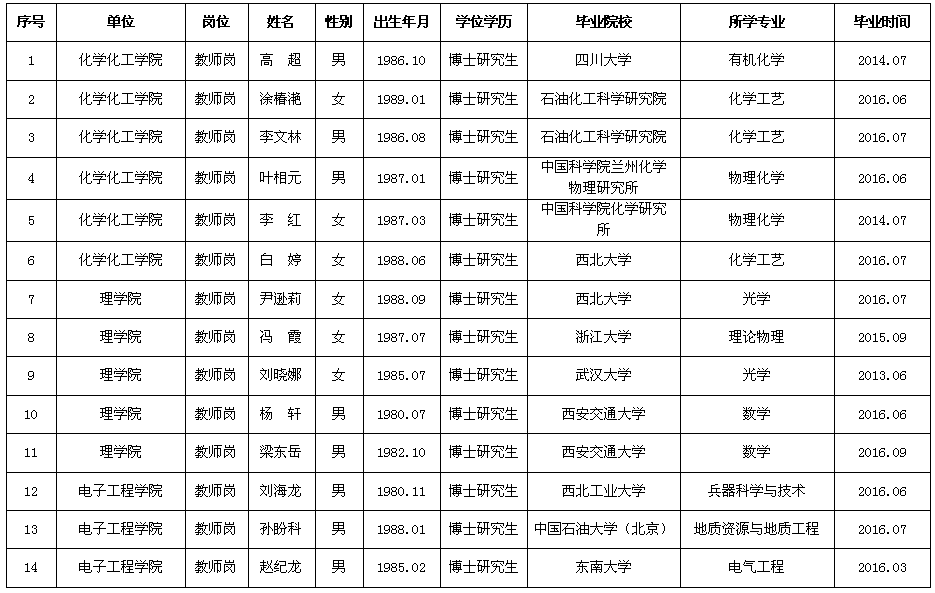 | 序号 | 单位 | 岗位 | 姓名 | 性别 | 出生年月 | 学位学历 | 毕业院校 | 所学专业 | 毕业时间 |
|---|---|---|---|---|---|---|---|---|---|
| 1 | 化学化工学院 | 教师岗 | 高 超 | 男 | 1986.10 | 博士研究生 | 四川大学 | 有机化学 | 2014.07 |
| 2 | 化学化工学院 | 教师岗 | 涂椿滟 | 女 | 1989.01 | 博士研究生 | 石油化工科学研究院 | 化学工艺 | 2016.06 |
| 3 | 化学化工学院 | 教师岗 | 李文林 | 男 | 1986.08 | 博士研究生 | 石油化工科学研究院 | 化学工艺 | 2016.07 |
| 4 | 化学化工学院 | 教师岗 | 叶相元 | 男 | 1987.01 | 博士研究生 | 中国科学院兰州化学物理研究所 | 物理化学 | 2016.06 |
| 5 | 化学化工学院 | 教师岗 | 李 红 | 女 | 1987.03 | 博士研究生 | 中国科学院化学研究所 | 物理化学 | 2014.07 |
| 6 | 化学化工学院 | 教师岗 | 白 婷 | 女 | 1988.06 | 博士研究生 | 西北大学 | 化学工艺 | 2016.07 |
| 7 | 理学院 | 教师岗 | 尹逊莉 | 女 | 1988.09 | 博士研究生 | 西北大学 | 光学 | 2016.07 |
| 8 | 理学院 | 教师岗 | 冯 霞 | 女 | 1987.07 | 博士研究生 | 浙江大学 | 理论物理 | 2015.09 |
| 9 | 理学院 | 教师岗 | 刘晓娜 | 女 | 1985.07 | 博士研究生 | 武汉大学 | 光学 | 2013.06 |
| 10 | 理学院 | 教师岗 | 杨 轩 | 男 | 1980.07 | 博士研究生 | 西安交通大学 | 数学 | 2016.06 |
| 11 | 理学院 | 教师岗 | 梁东岳 | 男 | 1982.10 | 博士研究生 | 西安交通大学 | 数学 | 2016.09 |
| 12 | 电子工程学院 | 教师岗 | 刘海龙 | 男 | 1980.11 | 博士研究生 | 西北工业大学 | 兵器科学与技术 | 2016.06 |
| 13 | 电子工程学院 | 教师岗 | 孙盼科 | 男 | 1988.01 | 博士研究生 | 中国石油大学（北京） | 地质资源与地质工程 | 2016.07 |
| 14 | 电子工程学院 | 教师岗 | 赵纪龙 | 男 | 1985.02 | 博士研究生 | 东南大学 | 电气工程 | 2016.03 |